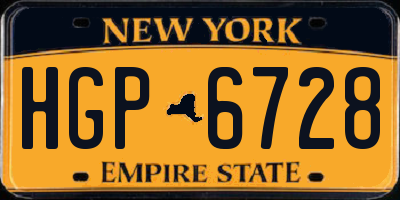 NEW YORK

HGP 6728

EMPIRE STATE